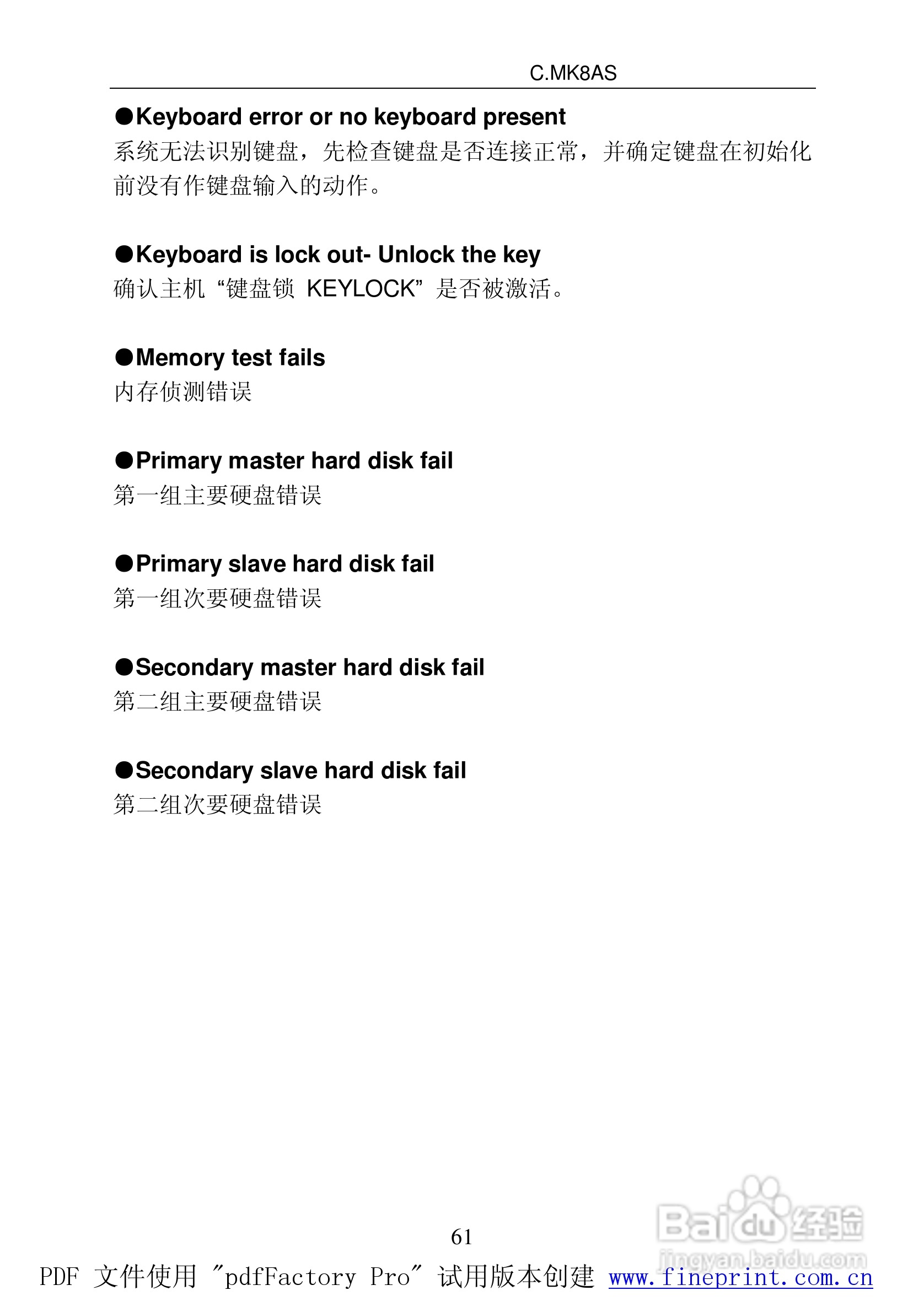 C.MK8AS

●Keyboard error or no keyboard present
系统无法识别键盘，先检查键盘是否连接正常，并确定键盘在初始化前没有作键盘输入的动作。

●Keyboard is lock out- Unlock the key
确认主机“键盘锁 KEYLOCK”是否被激活。

●Memory test fails
内存侦测错误

●Primary master hard disk fail
第一组主要硬盘错误

●Primary slave hard disk fail
第一组次要硬盘错误

●Secondary master hard disk fail
第二组主要硬盘错误

●Secondary slave hard disk fail
第二组次要硬盘错误

61

Baidu经验
jingyan.baidu.com

PDF 文件使用 "pdfFactory Pro" 试用版本创建 www.fineprint.com.cn